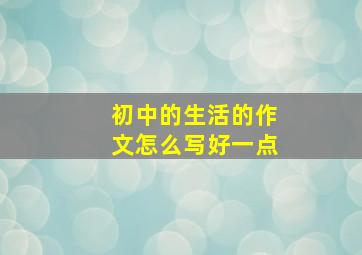 初中的生活的作文怎么写好一点